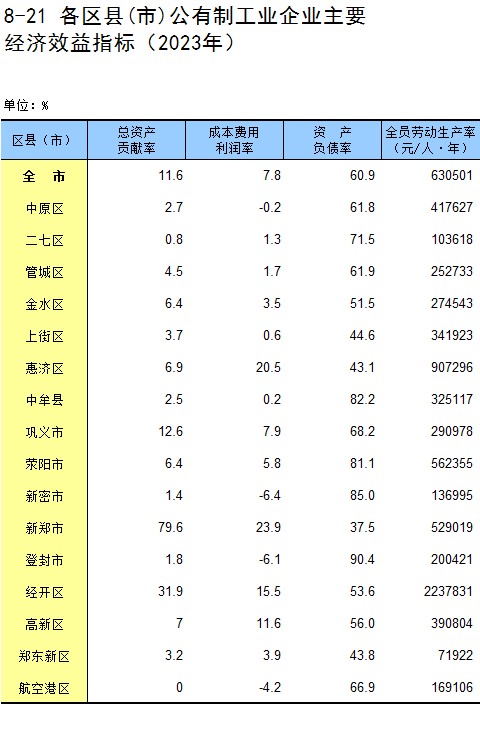 8-21 各区县(市)公有制工业企业主要经济效益指标（2023年）

单位：%

| 区县（市） | 总资产贡献率 | 成本费用利润率 | 资 产负债率 | 全员劳动生产率（元/人·年） |
|---|---|---|---|---|
| 全 市 | 11.6 | 7.8 | 60.9 | 630501 |
| 中原区 | 2.7 | -0.2 | 61.8 | 417627 |
| 二七区 | 0.8 | 1.3 | 71.5 | 103618 |
| 管城区 | 4.5 | 1.7 | 61.9 | 252733 |
| 金水区 | 6.4 | 3.5 | 51.5 | 274543 |
| 上街区 | 3.7 | 0.6 | 44.6 | 341923 |
| 惠济区 | 6.9 | 20.5 | 43.1 | 907296 |
| 中牟县 | 2.5 | 0.2 | 82.2 | 325117 |
| 巩义市 | 12.6 | 7.9 | 68.2 | 290978 |
| 荥阳市 | 6.4 | 5.8 | 81.1 | 562355 |
| 新密市 | 1.4 | -6.4 | 85.0 | 136995 |
| 新郑市 | 79.6 | 23.9 | 37.5 | 529019 |
| 登封市 | 1.8 | -6.1 | 90.4 | 200421 |
| 经开区 | 31.9 | 15.5 | 53.6 | 2237831 |
| 高新区 | 7 | 11.6 | 56.0 | 390804 |
| 郑东新区 | 3.2 | 3.9 | 43.8 | 71922 |
| 航空港区 | 0 | -4.2 | 66.9 | 169106 |